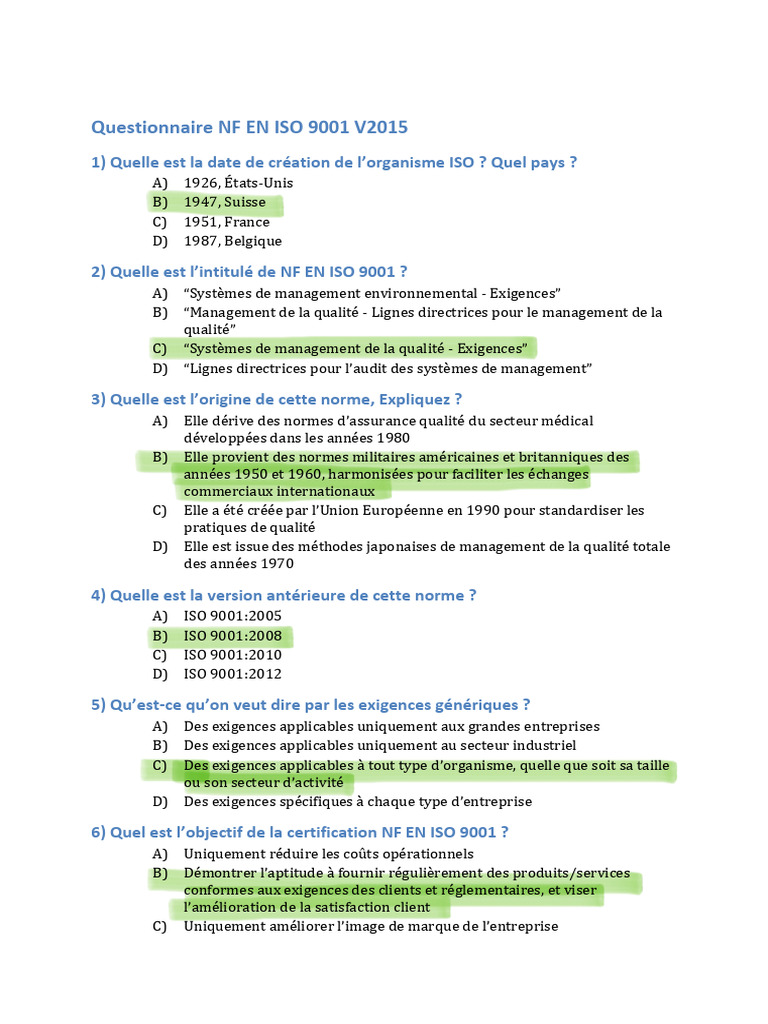 Questionnaire NF EN ISO 9001 V2015

1) Quelle est la date de création de l'organisme ISO ? Quel pays ?

A) 1926, États-Unis
B) 1947, Suisse
C) 1951, France
D) 1987, Belgique

2) Quelle est l'intitulé de NF EN ISO 9001 ?

A) "Systèmes de management environnemental - Exigences"
B) "Management de la qualité - Lignes directrices pour le management de la qualité"
C) "Systèmes de management de la qualité - Exigences"
D) "Lignes directrices pour l'audit des systèmes de management"

3) Quelle est l'origine de cette norme, Expliquez ?

A) Elle dérive des normes d'assurance qualité du secteur médical développées dans les années 1980
B) Elle provient des normes militaires américaines et britanniques des années 1950 et 1960, harmonisées pour faciliter les échanges commerciaux internationaux
C) Elle a été créée par l'Union Européenne en 1990 pour standardiser les pratiques de qualité
D) Elle est issue des méthodes japonaises de management de la qualité totale des années 1970

4) Quelle est la version antérieure de cette norme ?

A) ISO 9001:2005
B) ISO 9001:2008
C) ISO 9001:2010
D) ISO 9001:2012

5) Qu'est-ce qu'on veut dire par les exigences génériques ?

A) Des exigences applicables uniquement aux grandes entreprises
B) Des exigences applicables uniquement au secteur industriel
C) Des exigences applicables à tout type d'organisme, quelle que soit sa taille ou son secteur d'activité
D) Des exigences spécifiques à chaque type d'entreprise

6) Quel est l'objectif de la certification NF EN ISO 9001 ?

A) Uniquement réduire les coûts opérationnels
B) Démontrer l'aptitude à fournir régulièrement des produits/services conformes aux exigences des clients et réglementaires, et viser l'amélioration de la satisfaction client
C) Uniquement améliorer l'image de marque de l'entreprise